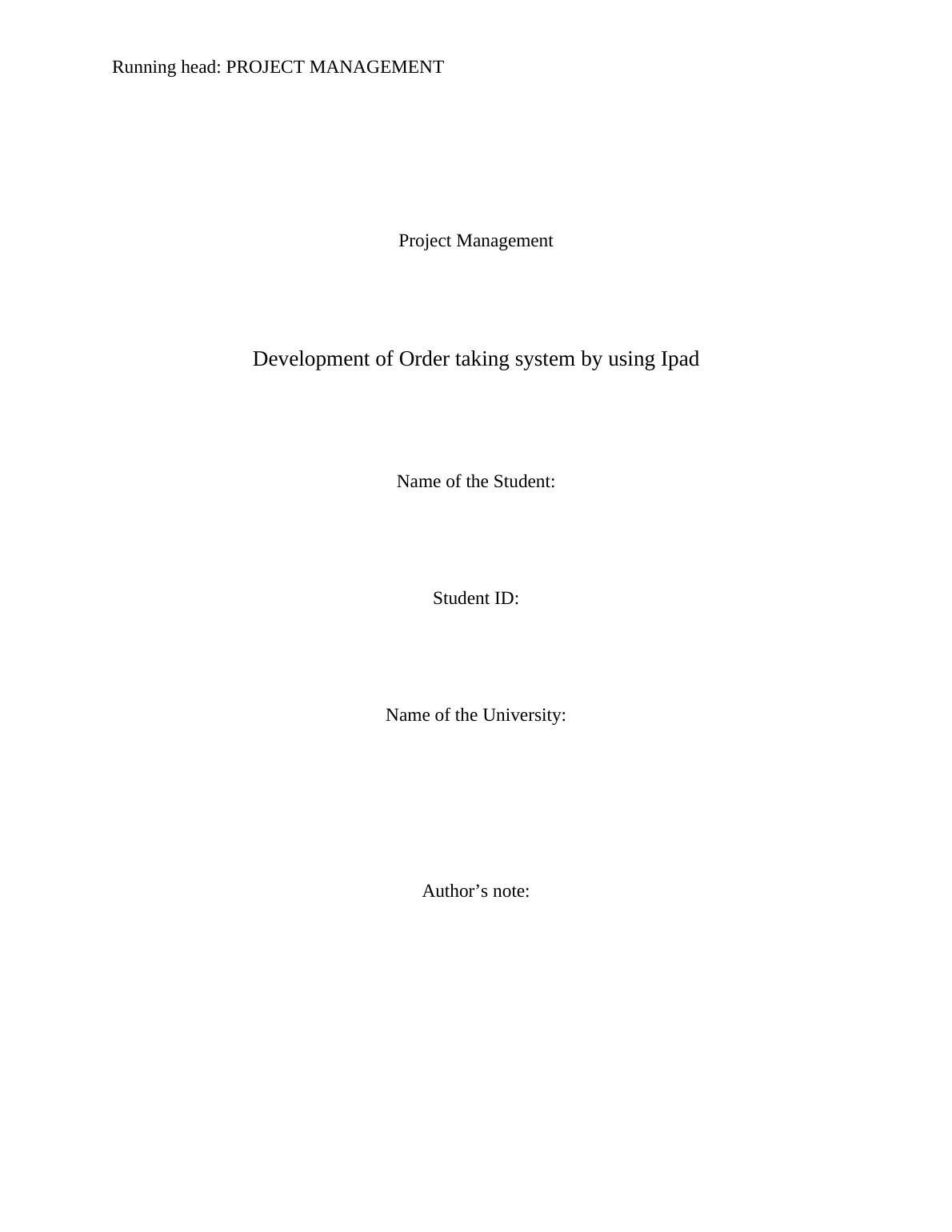 Running head: PROJECT MANAGEMENT

Project Management

Development of Order taking system by using Ipad

Name of the Student:

Student ID:

Name of the University:

Author's note: